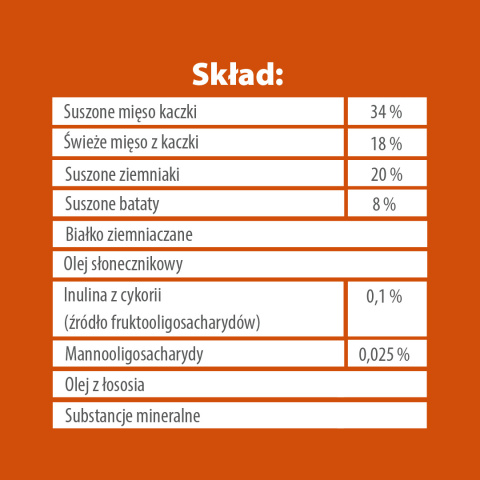 Skład:

| | |
|---|---|
| Suszone mięso kaczki | 34 % |
| Świeże mięso z kaczki | 18 % |
| Suszone ziemniaki | 20 % |
| Suszone bataty | 8 % |
| Białko ziemniaczane | |
| Olej słonecznikowy | |
| Inulina z cykorii (źródło fruktooligosacharydów) | 0,1 % |
| Mannooligosacharydy | 0,025 % |
| Olej z łososia | |
| Substancje mineralne | |